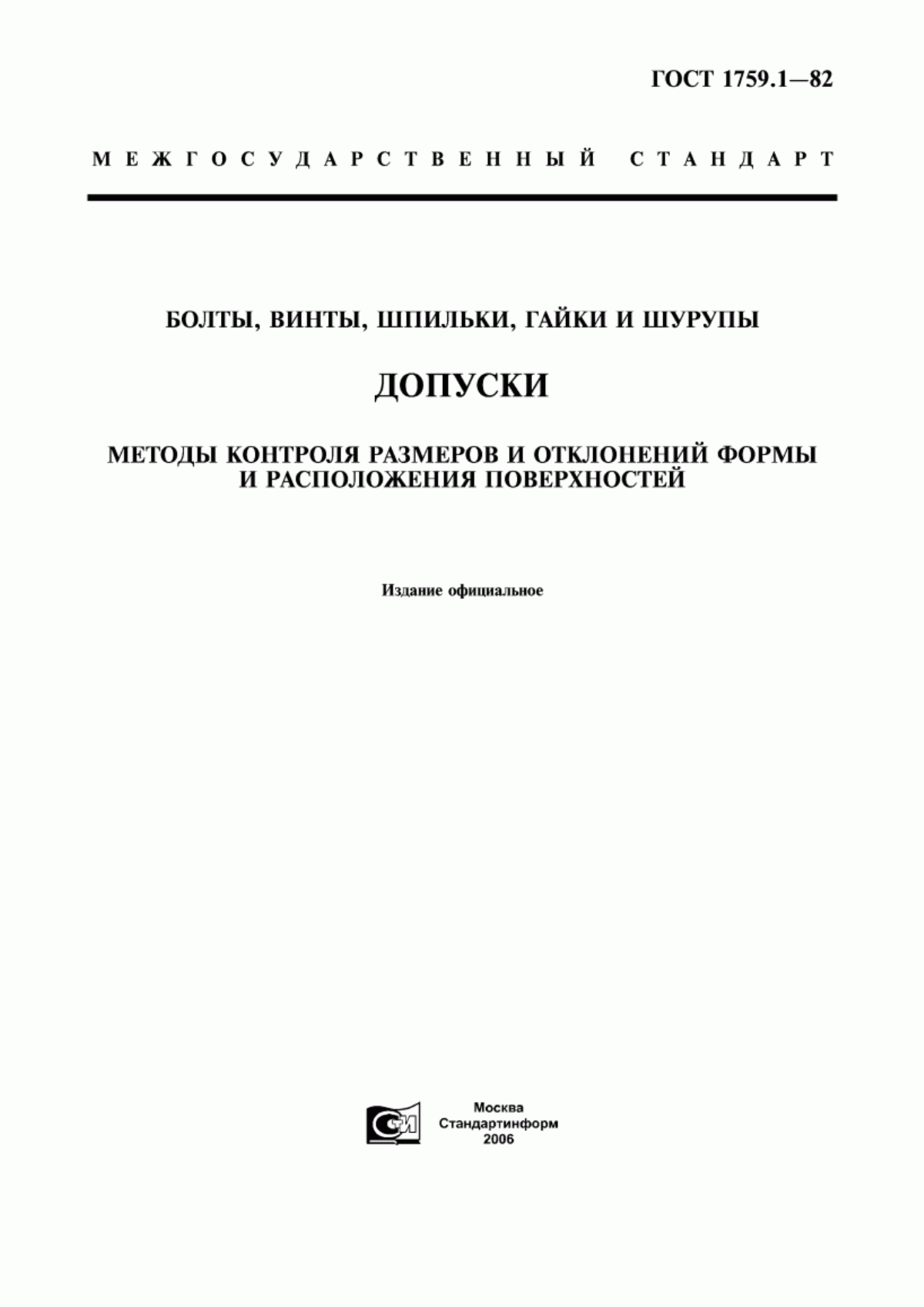 ГОСТ 1759.1—82

МЕЖГОСУДАРСТВЕННЫЙ СТАНДАРТ

БОЛТЫ, ВИНТЫ, ШПИЛЬКИ, ГАЙКИ И ШУРУПЫ

ДОПУСКИ

МЕТОДЫ КОНТРОЛЯ РАЗМЕРОВ И ОТКЛОНЕНИЙ ФОРМЫ И РАСПОЛОЖЕНИЯ ПОВЕРХНОСТЕЙ

Издание официальное

СИ

Москва
Стандартинформ
2006